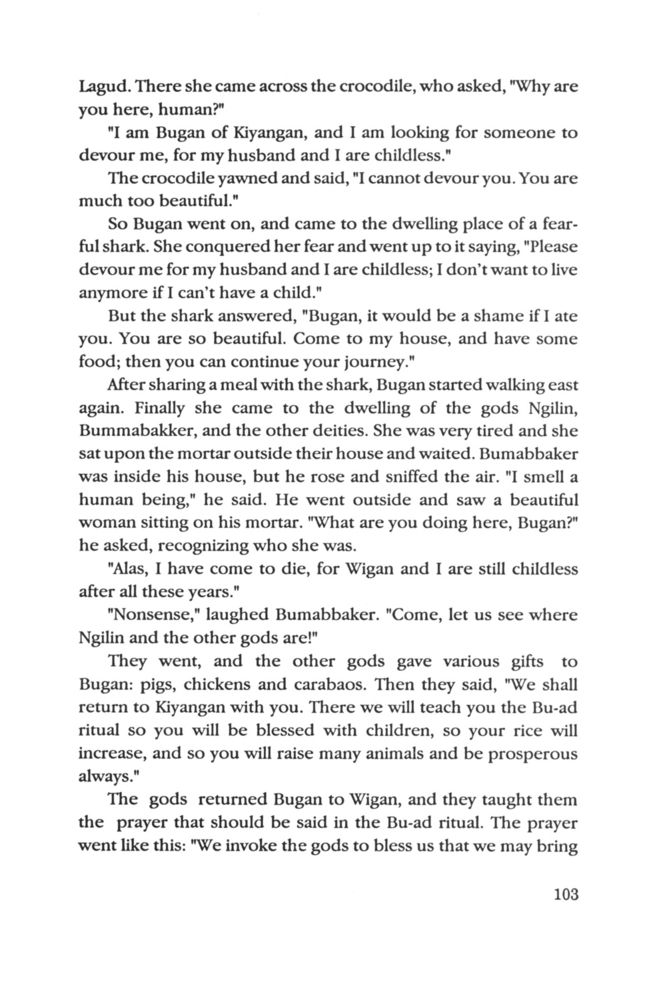 Lagud. There she came across the crocodile, who asked, "Why are you here, human?"

"I am Bugan of Kiyangan, and I am looking for someone to devour me, for my husband and I are childless."

The crocodile yawned and said, "I cannot devour you. You are much too beautiful."

So Bugan went on, and came to the dwelling place of a fearful shark. She conquered her fear and went up to it saying, "Please devour me for my husband and I are childless; I don't want to live anymore if I can't have a child."

But the shark answered, "Bugan, it would be a shame if I ate you. You are so beautiful. Come to my house, and have some food; then you can continue your journey."

After sharing a meal with the shark, Bugan started walking east again. Finally she came to the dwelling of the gods Ngilin, Bummabakker, and the other deities. She was very tired and she sat upon the mortar outside their house and waited. Bumabbaker was inside his house, but he rose and sniffed the air. "I smell a human being," he said. He went outside and saw a beautiful woman sitting on his mortar. "What are you doing here, Bugan?" he asked, recognizing who she was.

"Alas, I have come to die, for Wigan and I are still childless after all these years."

"Nonsense," laughed Bumabbaker. "Come, let us see where Ngilin and the other gods are!"

They went, and the other gods gave various gifts to Bugan: pigs, chickens and carabaos. Then they said, "We shall return to Kiyangan with you. There we will teach you the Bu-ad ritual so you will be blessed with children, so your rice will increase, and so you will raise many animals and be prosperous always."

The gods returned Bugan to Wigan, and they taught them the prayer that should be said in the Bu-ad ritual. The prayer went like this: "We invoke the gods to bless us that we may bring

103